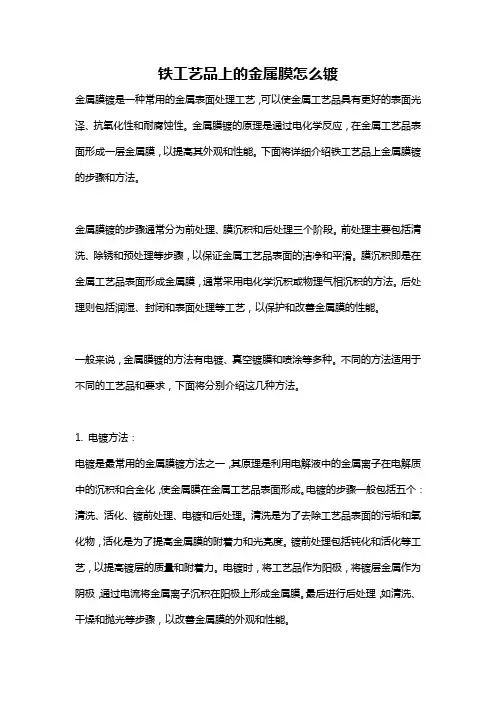 铁工艺品上的金属膜怎么镀

金属膜镀是一种常用的金属表面处理工艺，可以使金属工艺品具有更好的表面光泽、抗氧化性和耐腐蚀性。金属膜镀的原理是通过电化学反应，在金属工艺品表面形成一层金属膜，以提高其外观和性能。下面将详细介绍铁工艺品上金属膜镀的步骤和方法。

金属膜镀的步骤通常分为前处理、膜沉积和后处理三个阶段。前处理主要包括清洗、除锈和预处理等步骤，以保证金属工艺品表面的洁净和平滑。膜沉积即是在金属工艺品表面形成金属膜，通常采用电化学沉积或物理气相沉积的方法。后处理则包括润湿、封闭和表面处理等工艺，以保护和改善金属膜的性能。

一般来说，金属膜镀的方法有电镀、真空镀膜和喷涂等多种。不同的方法适用于不同的工艺品和要求，下面将分别介绍这几种方法。

1. 电镀方法：
电镀是最常用的金属膜镀方法之一，其原理是利用电解液中的金属离子在电解质中的沉积和合金化，使金属膜在金属工艺品表面形成。电镀的步骤一般包括五个：清洗、活化、镀前处理、电镀和后处理。清洗是为了去除工艺品表面的污垢和氧化物，活化是为了提高金属膜的附着力和光亮度。镀前处理包括钝化和活化等工艺，以提高镀层的质量和附着力。电镀时，将工艺品作为阳极，将镀层金属作为阴极，通过电流将金属离子沉积在阳极上形成金属膜。最后进行后处理，如清洗、干燥和抛光等步骤，以改善金属膜的外观和性能。